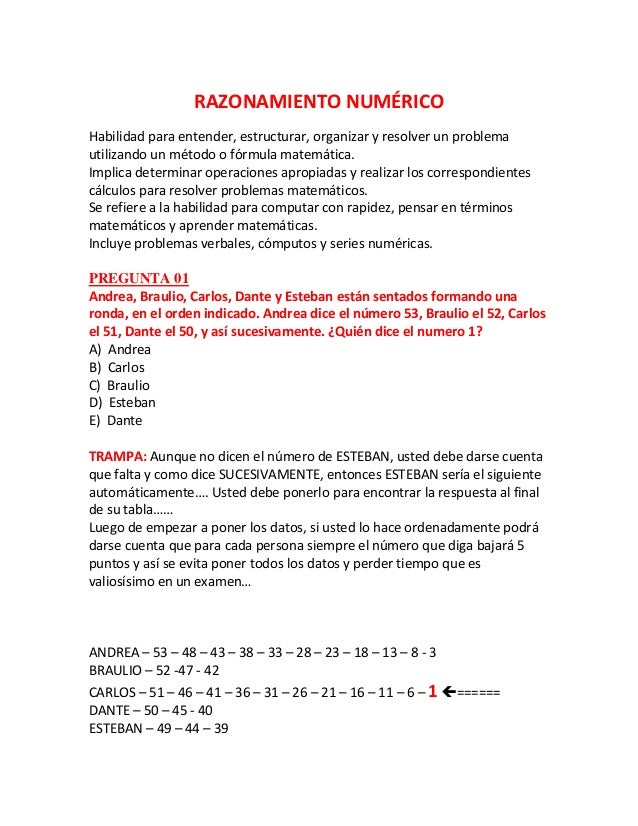 RAZONAMIENTO NUMÉRICO

Habilidad para entender, estructurar, organizar y resolver un problema utilizando un método o fórmula matemática.
Implica determinar operaciones apropiadas y realizar los correspondientes cálculos para resolver problemas matemáticos.
Se refiere a la habilidad para computar con rapidez, pensar en términos matemáticos y aprender matemáticas.
Incluye problemas verbales, cómputos y series numéricas.

PREGUNTA 01
Andrea, Braulio, Carlos, Dante y Esteban están sentados formando una ronda, en el orden indicado. Andrea dice el número 53, Braulio el 52, Carlos el 51, Dante el 50, y así sucesivamente. ¿Quién dice el numero 1?
A) Andrea
B) Carlos
C) Braulio
D) Esteban
E) Dante

TRAMPA: Aunque no dicen el número de ESTEBAN, usted debe darse cuenta que falta y como dice SUCESIVAMENTE, entonces ESTEBAN sería el siguiente automáticamente…. Usted debe ponerlo para encontrar la respuesta al final de su tabla……
Luego de empezar a poner los datos, si usted lo hace ordenadamente podrá darse cuenta que para cada persona siempre el número que diga bajará 5 puntos y así se evita poner todos los datos y perder tiempo que es valiosísimo en un examen…

ANDREA – 53 – 48 – 43 – 38 – 33 – 28 – 23 – 18 – 13 – 8 - 3
BRAULIO – 52 -47 - 42
CARLOS – 51 – 46 – 41 – 36 – 31 – 26 – 21 – 16 – 11 – 6 – 1 ←======
DANTE – 50 – 45 - 40
ESTEBAN – 49 – 44 – 39